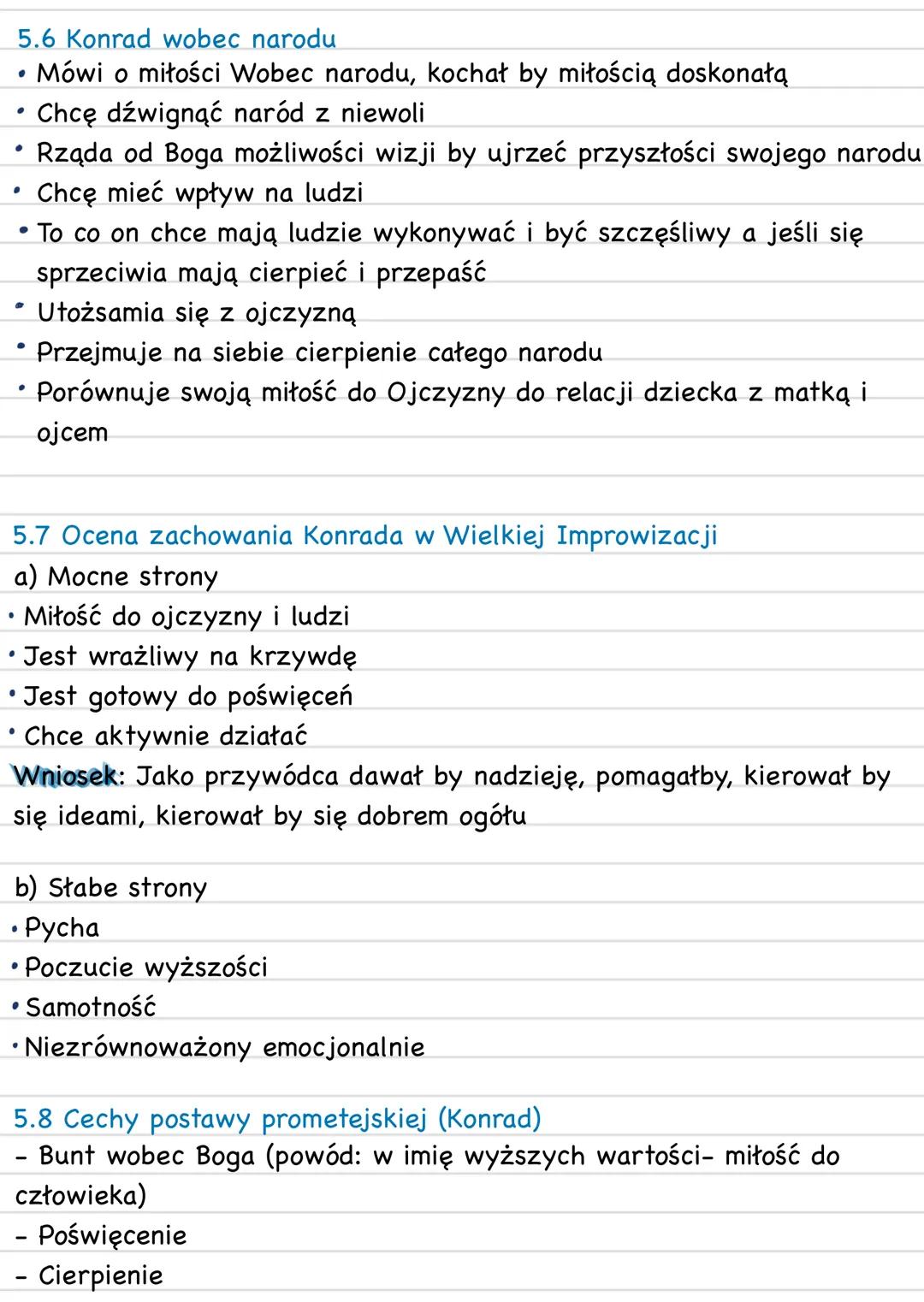 5.6 Konrad wobec narodu
• Mówi o miłości Wobec narodu, kochał by miłością doskonałą
• Chcę dźwignąć naród z niewoli
• Rząda od Boga możliwości wizji by ujrzeć przyszłości swojego narodu
• Chcę mieć wpływ na ludzi
• To co on chce mają ludzie wykonywać i być szczęśliwy a jeśli się sprzeciwia mają cierpieć i przepaść
• Utożsamia się z ojczyzną
• Przejmuje na siebie cierpienie całego narodu
• Porównuje swoją miłość do Ojczyzny do relacji dziecka z matką i ojcem

5.7 Ocena zachowania Konrada w Wielkiej Improwizacji
a) Mocne strony
• Miłość do ojczyzny i ludzi
• Jest wrażliwy na krzywdę
• Jest gotowy do poświęceń
• Chce aktywnie działać
Wniosek: Jako przywódca dawał by nadzieję, pomagałby, kierował by się ideami, kierował by się dobrem ogółu

b) Słabe strony
• Pycha
• Poczucie wyższości
• Samotność
• Niezrównoważony emocjonalnie

5.8 Cechy postawy prometejskiej (Konrad)
- Bunt wobec Boga (powód: w imię wyższych wartości- miłość do człowieka)
- Poświęcenie
- Cierpienie